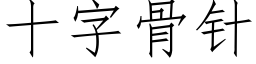 十字骨针